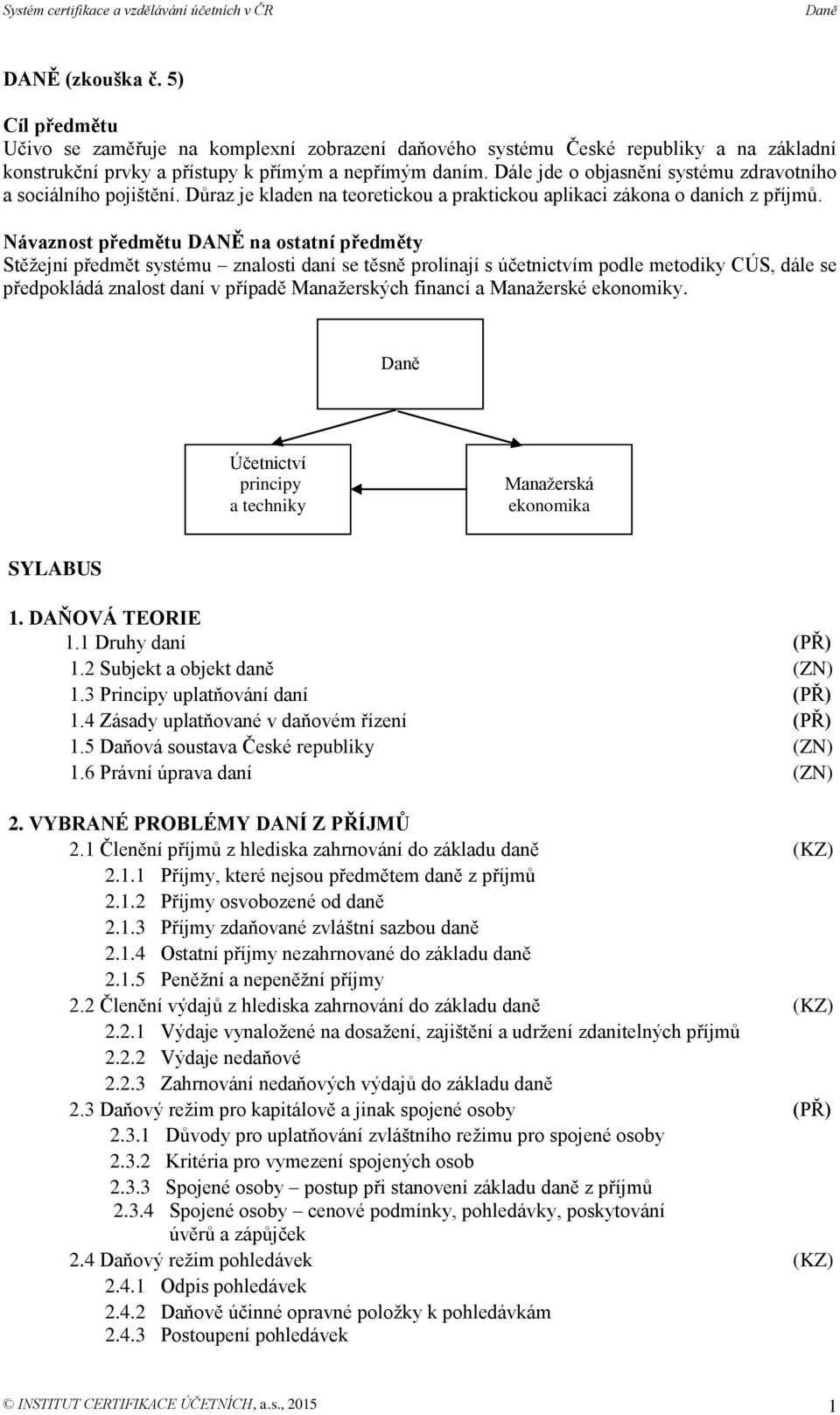 Systém certifikace a vzdělávání účetních v ČR Daně

DANĚ (zkouška č. 5)

Cíl předmětu
Učivo se zaměřuje na komplexní zobrazení daňového systému České republiky a na základní konstrukční prvky a přístupy k přímým a nepřímým daním. Dále jde o objasnění systému zdravotního a sociálního pojištění. Důraz je kladen na teoretickou a praktickou aplikaci zákona o daních z příjmů.

Návaznost předmětu DANĚ na ostatní předměty
Stěžejní předmět systému – znalosti daní se těsně prolínají s účetnictvím podle metodiky CÚS, dále se předpokládá znalost daní v případě Manažerských financí a Manažerské ekonomiky.

Daně

Účetnictví principy a techniky

Manažerská ekonomika

SYLABUS

1. DAŇOVÁ TEORIE
1.1 Druhy daní (PŘ)
1.2 Subjekt a objekt daně (ZN)
1.3 Principy uplatňování daní (PŘ)
1.4 Zásady uplatňované v daňovém řízení (PŘ)
1.5 Daňová soustava České republiky (ZN)
1.6 Právní úprava daní (ZN)

2. VYBRANÉ PROBLÉMY DANÍ Z PŘÍJMŮ
2.1 Členění příjmů z hlediska zahrnování do základu daně (KZ)
2.1.1 Příjmy, které nejsou předmětem daně z příjmů
2.1.2 Příjmy osvobozené od daně
2.1.3 Příjmy zdaňované zvláštní sazbou daně
2.1.4 Ostatní příjmy nezahrnované do základu daně
2.1.5 Peněžní a nepeněžní příjmy
2.2 Členění výdajů z hlediska zahrnování do základu daně (KZ)
2.2.1 Výdaje vynaložené na dosažení, zajištění a udržení zdanitelných příjmů
2.2.2 Výdaje nedaňové
2.2.3 Zahrnování nedaňových výdajů do základu daně
2.3 Daňový režim pro kapitálově a jinak spojené osoby (PŘ)
2.3.1 Důvody pro uplatňování zvláštního režimu pro spojené osoby
2.3.2 Kritéria pro vymezení spojených osob
2.3.3 Spojené osoby – postup při stanovení základu daně z příjmů
2.3.4 Spojené osoby – cenové podmínky, pohledávky, poskytování úvěrů a zápůjček
2.4 Daňový režim pohledávek (KZ)
2.4.1 Odpis pohledávek
2.4.2 Daňově účinné opravné položky k pohledávkám
2.4.3 Postoupení pohledávek

© INSTITUT CERTIFIKACE ÚČETNÍCH, a.s., 2015 1